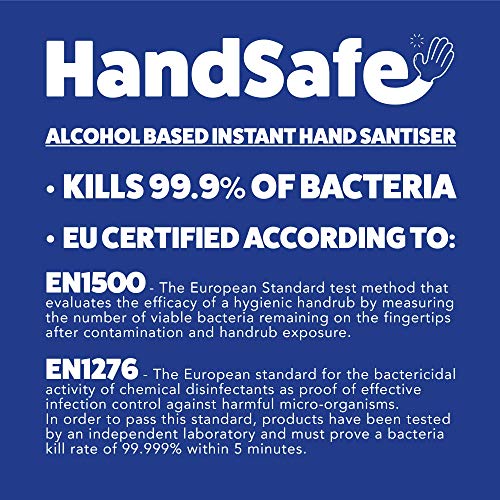 HandSafe

ALCOHOL BASED INSTANT HAND SANTISER

• KILLS 99.9% OF BACTERIA

• EU CERTIFIED ACCORDING TO:

EN1500 - The European Standard test method that evaluates the efficacy of a hygienic handrub by measuring the number of viable bacteria remaining on the fingertips after contamination and handrub exposure.

EN1276 - The European standard for the bactericidal activity of chemical disinfectants as proof of effective infection control against harmful micro-organisms.
In order to pass this standard, products have been tested by an independent laboratory and must prove a bacteria kill rate of 99.999% within 5 minutes.